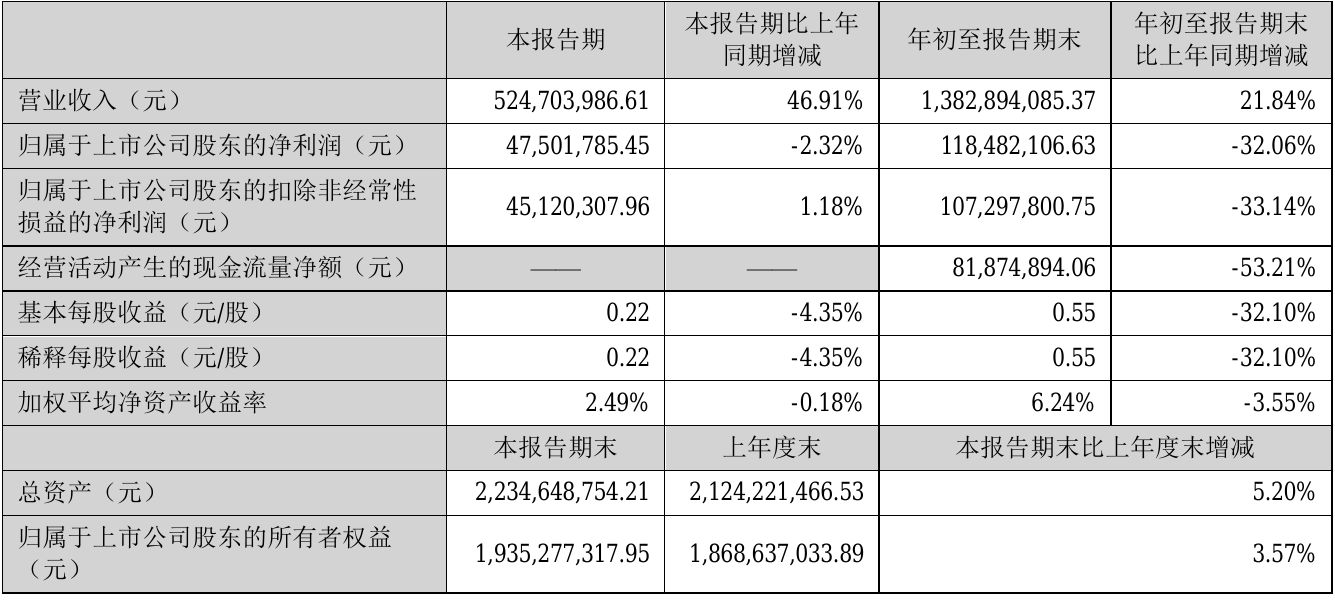 |  | 本报告期 | 本报告期比上年同期增减 | 年初至报告期末 | 年初至报告期末比上年同期增减 |
|---|---|---|---|---|
| 营业收入（元） | 524,703,986.61 | 46.91% | 1,382,894,085.37 | 21.84% |
| 归属于上市公司股东的净利润（元） | 47,501,785.45 | -2.32% | 118,482,106.63 | -32.06% |
| 归属于上市公司股东的扣除非经常性损益的净利润（元） | 45,120,307.96 | 1.18% | 107,297,800.75 | -33.14% |
| 经营活动产生的现金流量净额（元） | —— | —— | 81,874,894.06 | -53.21% |
| 基本每股收益（元/股） | 0.22 | -4.35% | 0.55 | -32.10% |
| 稀释每股收益（元/股） | 0.22 | -4.35% | 0.55 | -32.10% |
| 加权平均净资产收益率 | 2.49% | -0.18% | 6.24% | -3.55% |
|  | 本报告期末 | 上年度末 | 本报告期末比上年度末增减 |  |
| 总资产（元） | 2,234,648,754.21 | 2,124,221,466.53 | 5.20% |  |
| 归属于上市公司股东的所有者权益（元） | 1,935,277,317.95 | 1,868,637,033.89 | 3.57% |  |